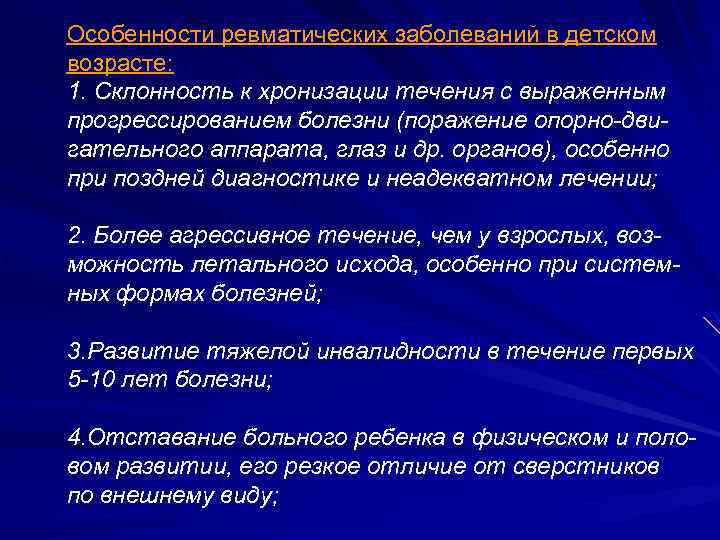 Особенности ревматических заболеваний в детском возрасте:
1. Склонность к хронизации течения с выраженным прогрессированием болезни (поражение опорно-двигательного аппарата, глаз и др. органов), особенно при поздней диагностике и неадекватном лечении;

2. Более агрессивное течение, чем у взрослых, возможность летального исхода, особенно при системных формах болезней;

3.Развитие тяжелой инвалидности в течение первых 5-10 лет болезни;

4.Отставание больного ребенка в физическом и половом развитии, его резкое отличие от сверстников по внешнему виду;